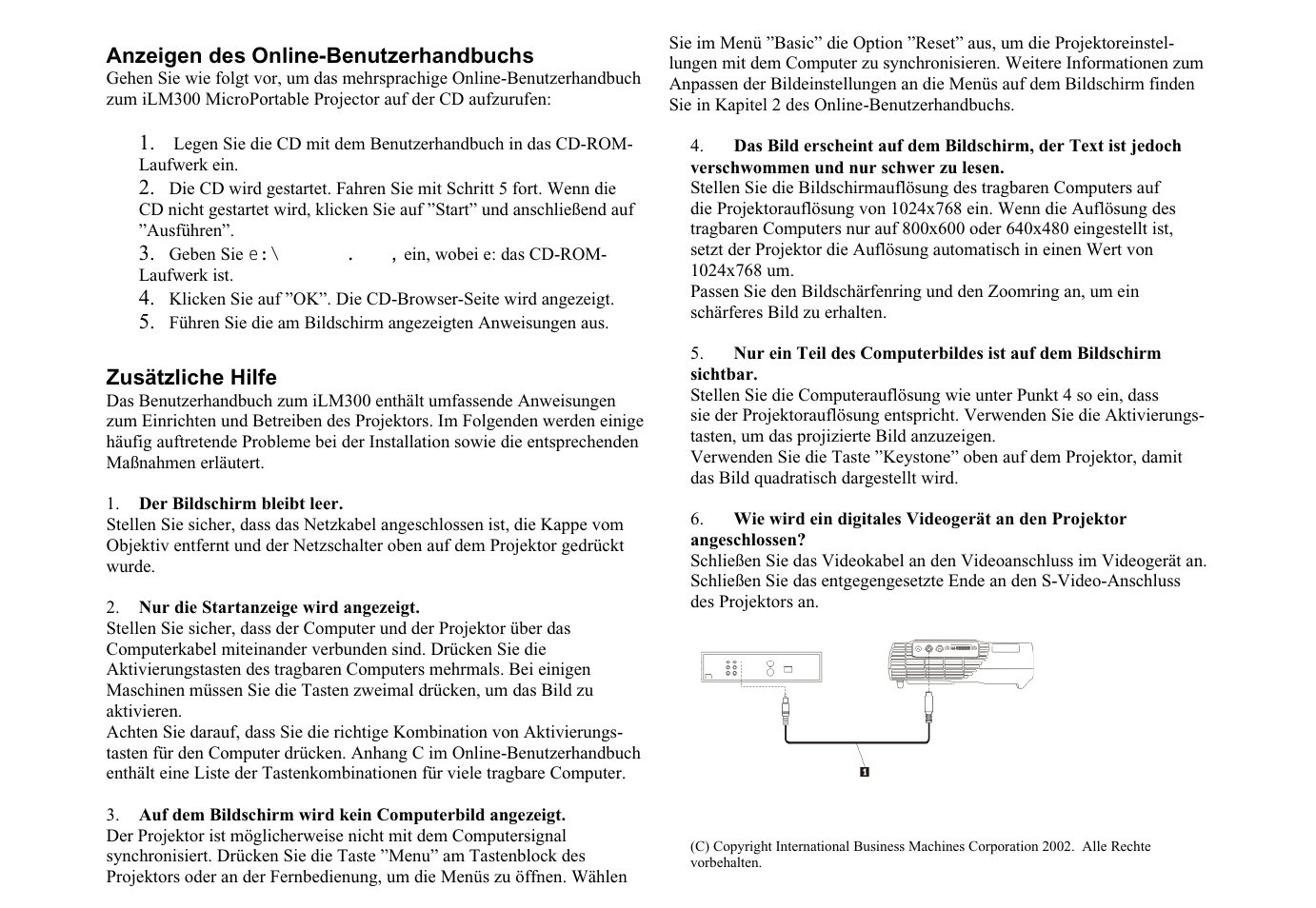 Anzeigen des Online-Benutzerhandbuchs
Gehen Sie wie folgt vor, um das mehrsprachige Online-Benutzerhandbuch zum iLM300 MicroPortable Projector auf der CD aufzurufen:

1. Legen Sie die CD mit dem Benutzerhandbuch in das CD-ROM-Laufwerk ein.
2. Die CD wird gestartet. Fahren Sie mit Schritt 5 fort. Wenn die CD nicht gestartet wird, klicken Sie auf ”Start” und anschließend auf ”Ausführen”.
3. Geben Sie e:\ . , ein, wobei e: das CD-ROM-Laufwerk ist.
4. Klicken Sie auf ”OK”. Die CD-Browser-Seite wird angezeigt.
5. Führen Sie die am Bildschirm angezeigten Anweisungen aus.

Zusätzliche Hilfe
Das Benutzerhandbuch zum iLM300 enthält umfassende Anweisungen zum Einrichten und Betreiben des Projektors. Im Folgenden werden einige häufig auftretende Probleme bei der Installation sowie die entsprechenden Maßnahmen erläutert.

1. Der Bildschirm bleibt leer.
Stellen Sie sicher, dass das Netzkabel angeschlossen ist, die Kappe vom Objektiv entfernt und der Netzschalter oben auf dem Projektor gedrückt wurde.

2. Nur die Startanzeige wird angezeigt.
Stellen Sie sicher, dass der Computer und der Projektor über das Computerkabel miteinander verbunden sind. Drücken Sie die Aktivierungstasten des tragbaren Computers mehrmals. Bei einigen Maschinen müssen Sie die Tasten zweimal drücken, um das Bild zu aktivieren.
Achten Sie darauf, dass Sie die richtige Kombination von Aktivierungstasten für den Computer drücken. Anhang C im Online-Benutzerhandbuch enthält eine Liste der Tastenkombinationen für viele tragbare Computer.

3. Auf dem Bildschirm wird kein Computerbild angezeigt.
Der Projektor ist möglicherweise nicht mit dem Computersignal synchronisiert. Drücken Sie die Taste ”Menu” am Tastenblock des Projektors oder an der Fernbedienung, um die Menüs zu öffnen. Wählen Sie im Menü ”Basic” die Option ”Reset” aus, um die Projektoreinstellungen mit dem Computer zu synchronisieren. Weitere Informationen zum Anpassen der Bildeinstellungen an die Menüs auf dem Bildschirm finden Sie in Kapitel 2 des Online-Benutzerhandbuchs.

4. Das Bild erscheint auf dem Bildschirm, der Text ist jedoch verschwommen und nur schwer zu lesen.
Stellen Sie die Bildschirmauflösung des tragbaren Computers auf die Projektorauflösung von 1024x768 ein. Wenn die Auflösung des tragbaren Computers nur auf 800x600 oder 640x480 eingestellt ist, setzt der Projektor die Auflösung automatisch in einen Wert von 1024x768 um.
Passen Sie den Bildschärfenring und den Zoomring an, um ein schärferes Bild zu erhalten.

5. Nur ein Teil des Computerbildes ist auf dem Bildschirm sichtbar.
Stellen Sie die Computerauflösung wie unter Punkt 4 so ein, dass sie der Projektorauflösung entspricht. Verwenden Sie die Aktivierungstasten, um das projizierte Bild anzuzeigen.
Verwenden Sie die Taste ”Keystone” oben auf dem Projektor, damit das Bild quadratisch dargestellt wird.

6. Wie wird ein digitales Videogerät an den Projektor angeschlossen?
Schließen Sie das Videokabel an den Videoanschluss im Videogerät an. Schließen Sie das entgegengesetzte Ende an den S-Video-Anschluss des Projektors an.

1

(C) Copyright International Business Machines Corporation 2002. Alle Rechte vorbehalten.